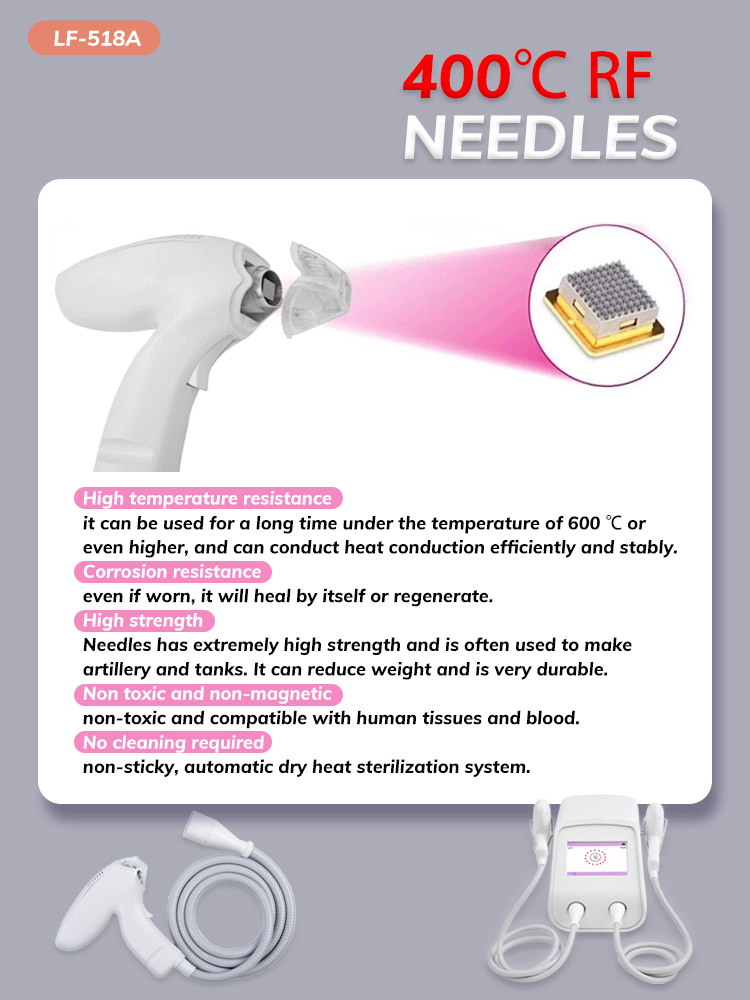 LF-518A

400℃ RF
NEEDLES

High temperature resistance
it can be used for a long time under the temperature of 600 ℃ or even higher, and can conduct heat conduction efficiently and stably.

Corrosion resistance
even if worn, it will heal by itself or regenerate.

High strength
Needles has extremely high strength and is often used to make artillery and tanks. It can reduce weight and is very durable.

Non toxic and non-magnetic
non-toxic and compatible with human tissues and blood.

No cleaning required
non-sticky, automatic dry heat sterilization system.